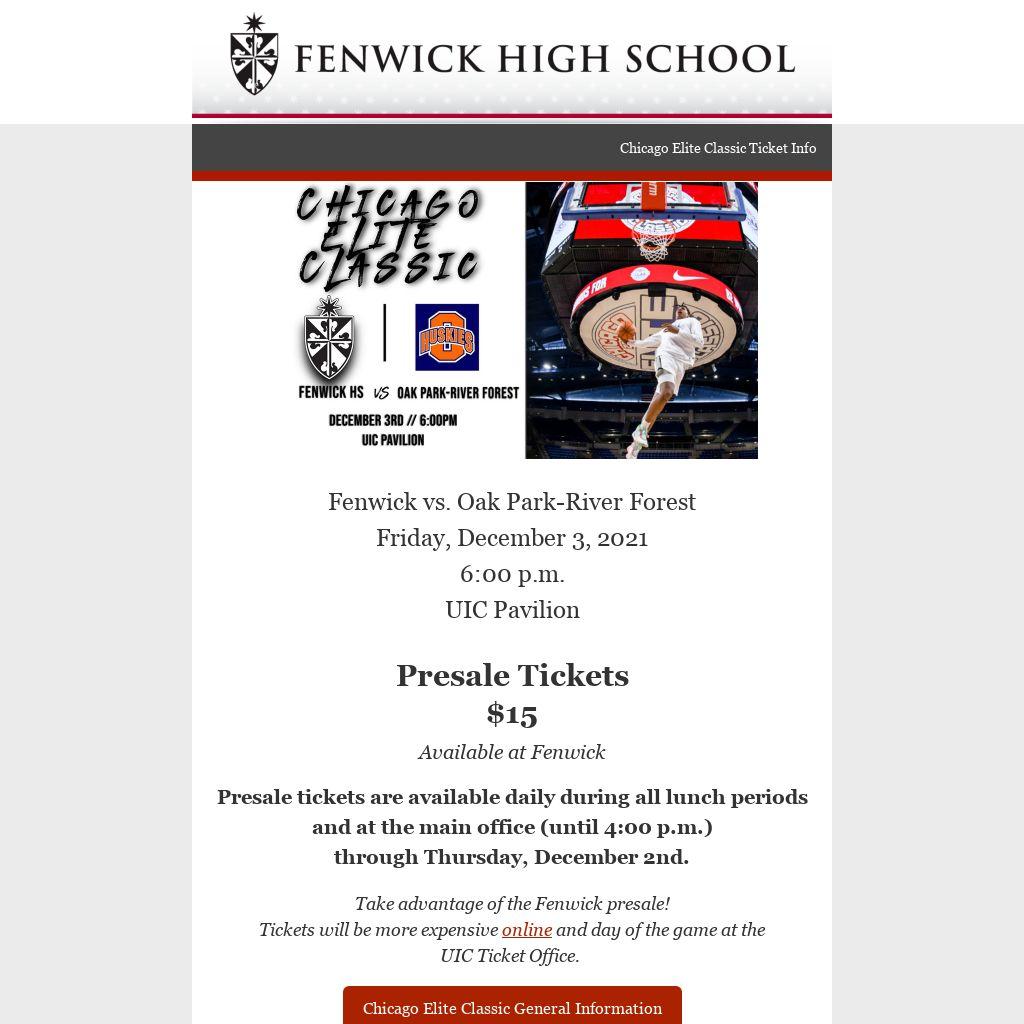 FENWICK HIGH SCHOOL

Chicago Elite Classic Ticket Info

CHICAGO ELITE CLASSIC

HUSKIES

FENWICK HS VS OAK PARK-RIVER FOREST

DECEMBER 3RD // 6:00PM
UIC PAVILION

Fenwick vs. Oak Park-River Forest
Friday, December 3, 2021
6:00 p.m.
UIC Pavilion

Presale Tickets
$15
Available at Fenwick

Presale tickets are available daily during all lunch periods and at the main office (until 4:00 p.m.) through Thursday, December 2nd.

Take advantage of the Fenwick presale!
Tickets will be more expensive online and day of the game at the UIC Ticket Office.

Chicago Elite Classic General Information